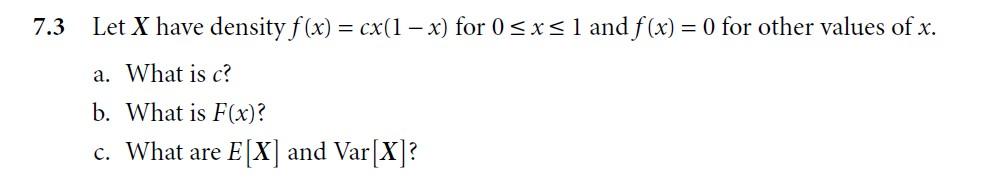 7.3 Let $X$ have density $f(x) = cx(1-x)$ for $0 \le x \le 1$ and $f(x) = 0$ for other values of $x$.

a. What is $c$?

b. What is $F(x)$?

c. What are $E[X]$ and $\text{Var}[X]$?